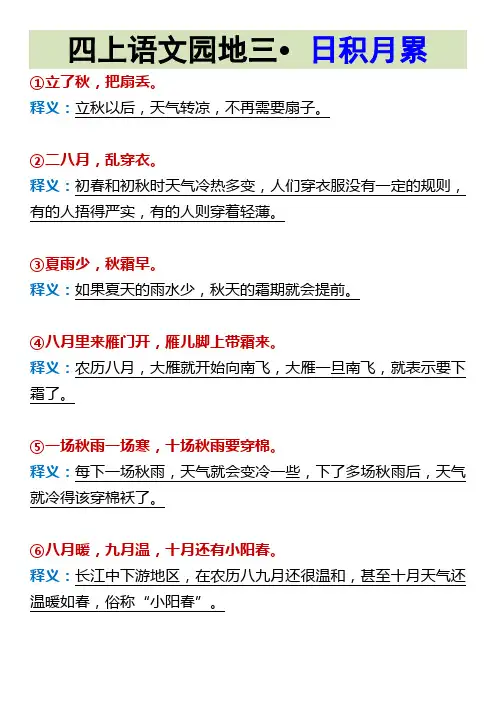 四上语文园地三• 日积月累

①立了秋，把扇丢。
释义：立秋以后，天气转凉，不再需要扇子。

②二八月，乱穿衣。
释义：初春和初秋时天气冷热多变，人们穿衣服没有一定的规则，有的人捂得严实，有的人则穿着轻薄。

③夏雨少，秋霜早。
释义：如果夏天的雨水少，秋天的霜期就会提前。

④八月里来雁门开，雁儿脚上带霜来。
释义：农历八月，大雁就开始向南飞，大雁一旦南飞，就表示要下霜了。

⑤一场秋雨一场寒，十场秋雨要穿棉。
释义：每下一场秋雨，天气就会变冷一些，下了多场秋雨后，天气就冷得该穿棉袄了。

⑥八月暖，九月温，十月还有小阳春。
释义：长江中下游地区，在农历八九月还很温和，甚至十月天气还温暖如春，俗称“小阳春”。